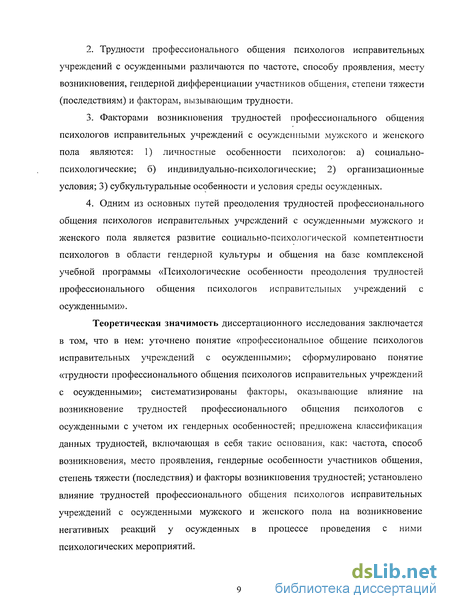 2. Трудности профессионального общения психологов исправительных учреждений с осужденными различаются по частоте, способу проявления, месту возникновения, гендерной дифференциации участников общения, степени тяжести (последствиям) и факторам, вызывающим трудности.

3. Факторами возникновения трудностей профессионального общения психологов исправительных учреждений с осужденными мужского и женского пола являются: 1) личностные особенности психологов: а) социально-психологические; б) индивидуально-психологические; 2) организационные условия; 3) субкультуральные особенности и условия среды осужденных.

4. Одним из основных путей преодоления трудностей профессионального общения психологов исправительных учреждений с осужденными мужского и женского пола является развитие социально-психологической компетентности психологов в области гендерной культуры и общения на базе комплексной учебной программы «Психологические особенности преодоления трудностей профессионального общения психологов исправительных учреждений с осужденными».

Теоретическая значимость диссертационного исследования заключается в том, что в нем: уточнено понятие «профессиональное общение психологов исправительных учреждений с осужденными»; сформулировано понятие «трудности профессионального общения психологов исправительных учреждений с осужденными»; систематизированы факторы, оказывающие влияние на возникновение трудностей профессионального общения психологов с осужденными с учетом их гендерных особенностей; предложена классификация данных трудностей, включающая в себя такие основания, как: частота, способ возникновения, место проявления, гендерные особенности участников общения, степень тяжести (последствия) и факторы возникновения трудностей; установлено влияние трудностей профессионального общения психологов исправительных учреждений с осужденными мужского и женского пола на возникновение негативных реакций у осужденных в процессе проведения с ними психологических мероприятий.

9

dsLib.net
библиотека диссертаций